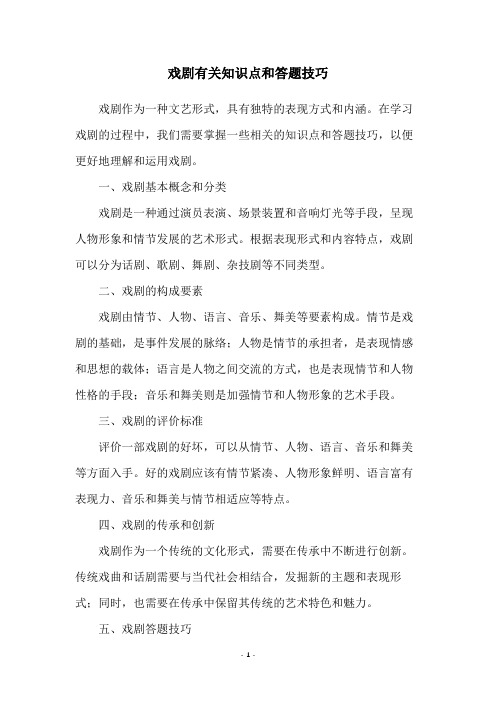 戏剧有关知识点和答题技巧

戏剧作为一种文艺形式，具有独特的表现方式和内涵。在学习戏剧的过程中，我们需要掌握一些相关的知识点和答题技巧，以便更好地理解和运用戏剧。

一、戏剧基本概念和分类

戏剧是一种通过演员表演、场景装置和音响灯光等手段，呈现人物形象和情节发展的艺术形式。根据表现形式和内容特点，戏剧可以分为话剧、歌剧、舞剧、杂技剧等不同类型。

二、戏剧的构成要素

戏剧由情节、人物、语言、音乐、舞美等要素构成。情节是戏剧的基础，是事件发展的脉络；人物是情节的承担者，是表现情感和思想的载体；语言是人物之间交流的方式，也是表现情节和人物性格的手段；音乐和舞美则是加强情节和人物形象的艺术手段。

三、戏剧的评价标准

评价一部戏剧的好坏，可以从情节、人物、语言、音乐和舞美等方面入手。好的戏剧应该有情节紧凑、人物形象鲜明、语言富有表现力、音乐和舞美与情节相适应等特点。

四、戏剧的传承和创新

戏剧作为一个传统的文化形式，需要在传承中不断进行创新。传统戏曲和话剧需要与当代社会相结合，发掘新的主题和表现形式；同时，也需要在传承中保留其传统的艺术特色和魅力。

五、戏剧答题技巧

- 1 -